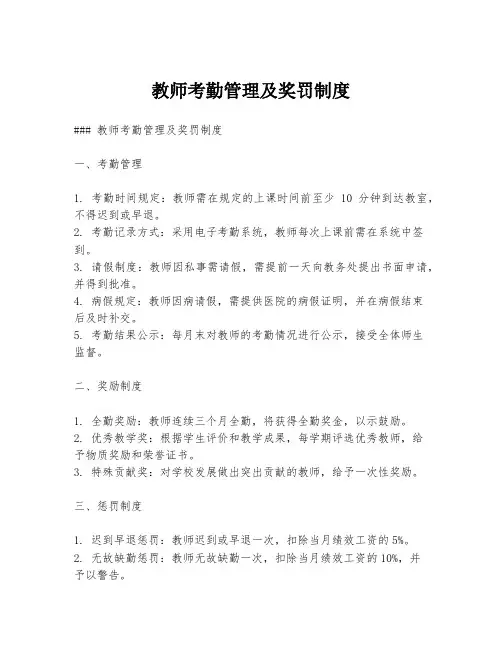 教师考勤管理及奖罚制度

### 教师考勤管理及奖罚制度

一、考勤管理

1. 考勤时间规定：教师需在规定的上课时间前至少 10 分钟到达教室，不得迟到或早退。
2. 考勤记录方式：采用电子考勤系统，教师每次上课前需在系统中签到。
3. 请假制度：教师因私事需请假，需提前一天向教务处提出书面申请，并得到批准。
4. 病假规定：教师因病请假，需提供医院的病假证明，并在病假结束后及时补交。
5. 考勤结果公示：每月末对教师的考勤情况进行公示，接受全体师生监督。

二、奖励制度

1. 全勤奖励：教师连续三个月全勤，将获得全勤奖金，以示鼓励。
2. 优秀教学奖：根据学生评价和教学成果，每学期评选优秀教师，给予物质奖励和荣誉证书。
3. 特殊贡献奖：对学校发展做出突出贡献的教师，给予一次性奖励。

三、惩罚制度

1. 迟到早退惩罚：教师迟到或早退一次，扣除当月绩效工资的 5%。
2. 无故缺勤惩罚：教师无故缺勤一次，扣除当月绩效工资的 10%，并予以警告。